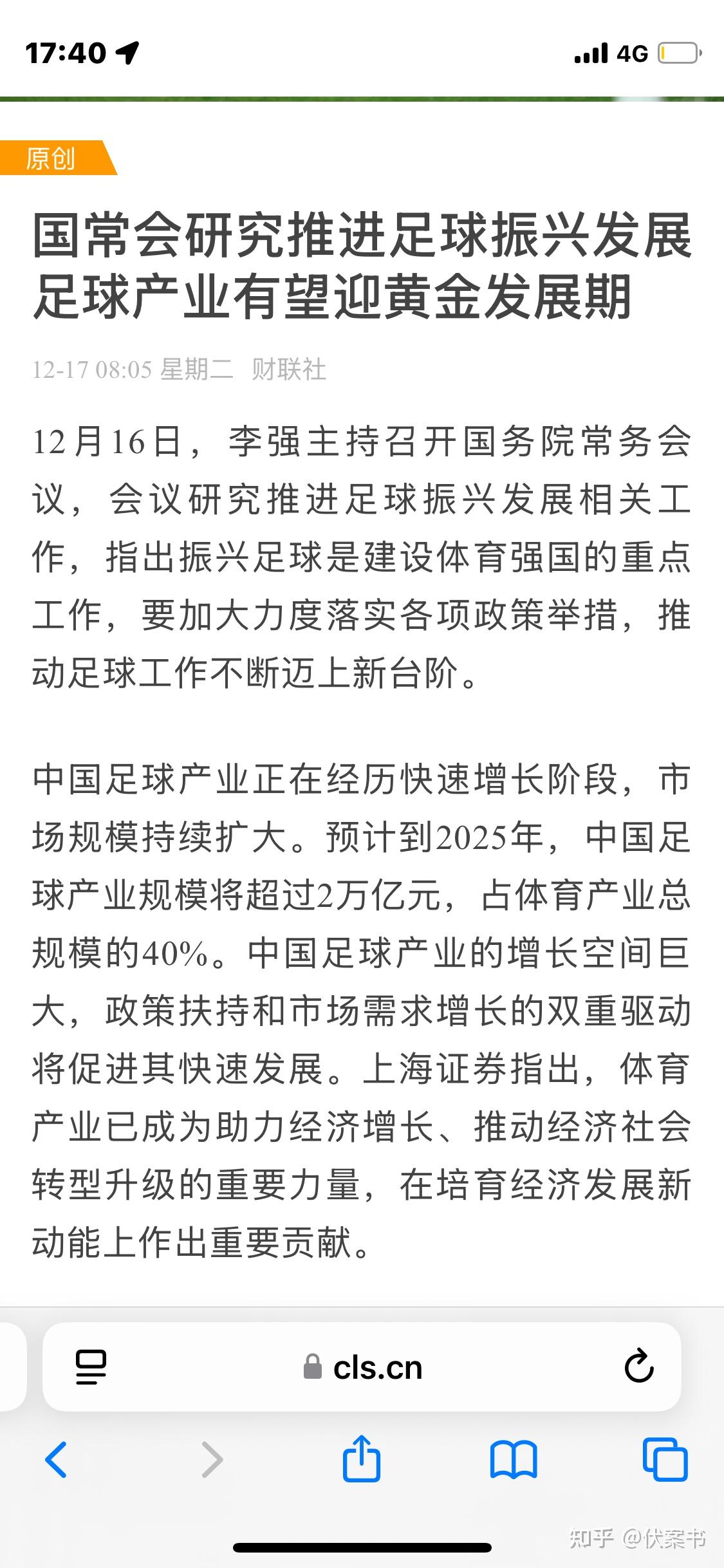 17:40

4G

原创

国常会研究推进足球振兴发展 足球产业有望迎黄金发展期

12-17 08:05 星期二 财联社

12月16日，李强主持召开国务院常务会议，会议研究推进足球振兴发展相关工作，指出振兴足球是建设体育强国的重点工作，要加大力度落实各项政策举措，推动足球工作不断迈上新台阶。

中国足球产业正在经历快速增长阶段，市场规模持续扩大。预计到2025年，中国足球产业规模将超过2万亿元，占体育产业总规模的40%。中国足球产业的增长空间巨大，政策扶持和市场需求增长的双重驱动将促进其快速发展。上海证券指出，体育产业已成为助力经济增长、推动经济社会转型升级的重要力量，在培育经济发展新动能上作出重要贡献。

cls.cn

知乎 @伏案书